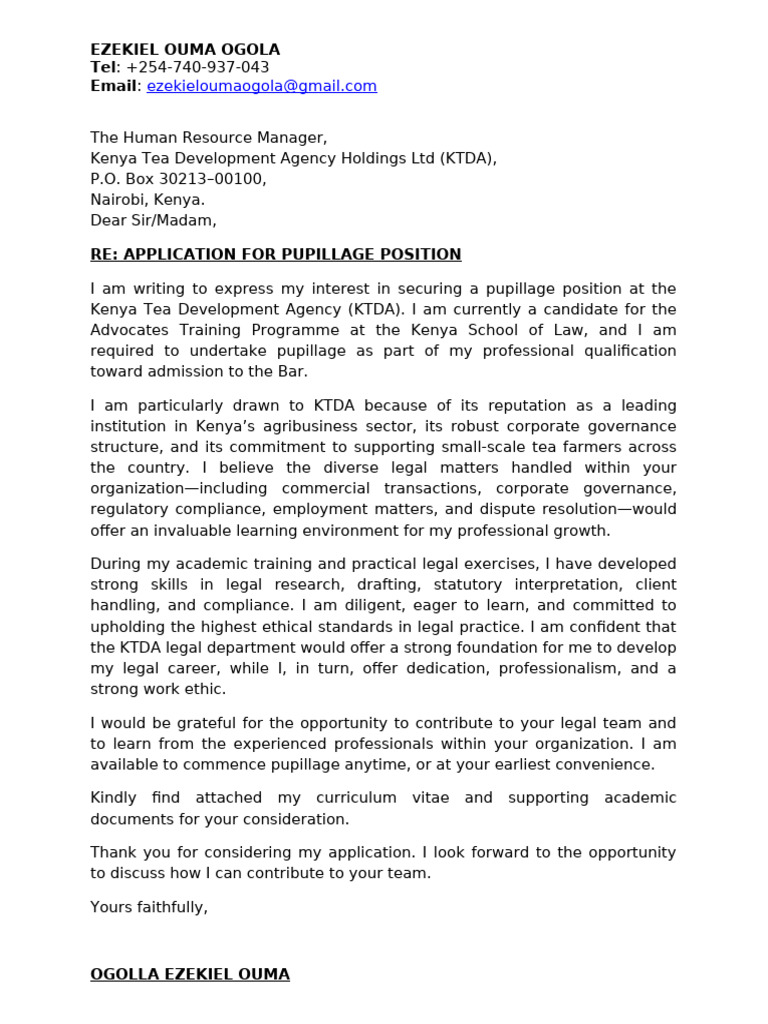 EZEKIEL OUMA OGOLA
Tel: +254-740-937-043
Email: ezekieloumaogola@gmail.com

The Human Resource Manager,
Kenya Tea Development Agency Holdings Ltd (KTDA),
P.O. Box 30213–00100,
Nairobi, Kenya.
Dear Sir/Madam,

RE: APPLICATION FOR PUPILLAGE POSITION

I am writing to express my interest in securing a pupillage position at the Kenya Tea Development Agency (KTDA). I am currently a candidate for the Advocates Training Programme at the Kenya School of Law, and I am required to undertake pupillage as part of my professional qualification toward admission to the Bar.

I am particularly drawn to KTDA because of its reputation as a leading institution in Kenya's agribusiness sector, its robust corporate governance structure, and its commitment to supporting small-scale tea farmers across the country. I believe the diverse legal matters handled within your organization—including commercial transactions, corporate governance, regulatory compliance, employment matters, and dispute resolution—would offer an invaluable learning environment for my professional growth.

During my academic training and practical legal exercises, I have developed strong skills in legal research, drafting, statutory interpretation, client handling, and compliance. I am diligent, eager to learn, and committed to upholding the highest ethical standards in legal practice. I am confident that the KTDA legal department would offer a strong foundation for me to develop my legal career, while I, in turn, offer dedication, professionalism, and a strong work ethic.

I would be grateful for the opportunity to contribute to your legal team and to learn from the experienced professionals within your organization. I am available to commence pupillage anytime, or at your earliest convenience.

Kindly find attached my curriculum vitae and supporting academic documents for your consideration.

Thank you for considering my application. I look forward to the opportunity to discuss how I can contribute to your team.

Yours faithfully,

OGOLLA EZEKIEL OUMA